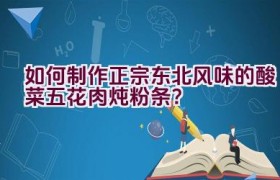 $H_2O$

如何制作正宗东北风味的酸菜五花肉炖粉条?